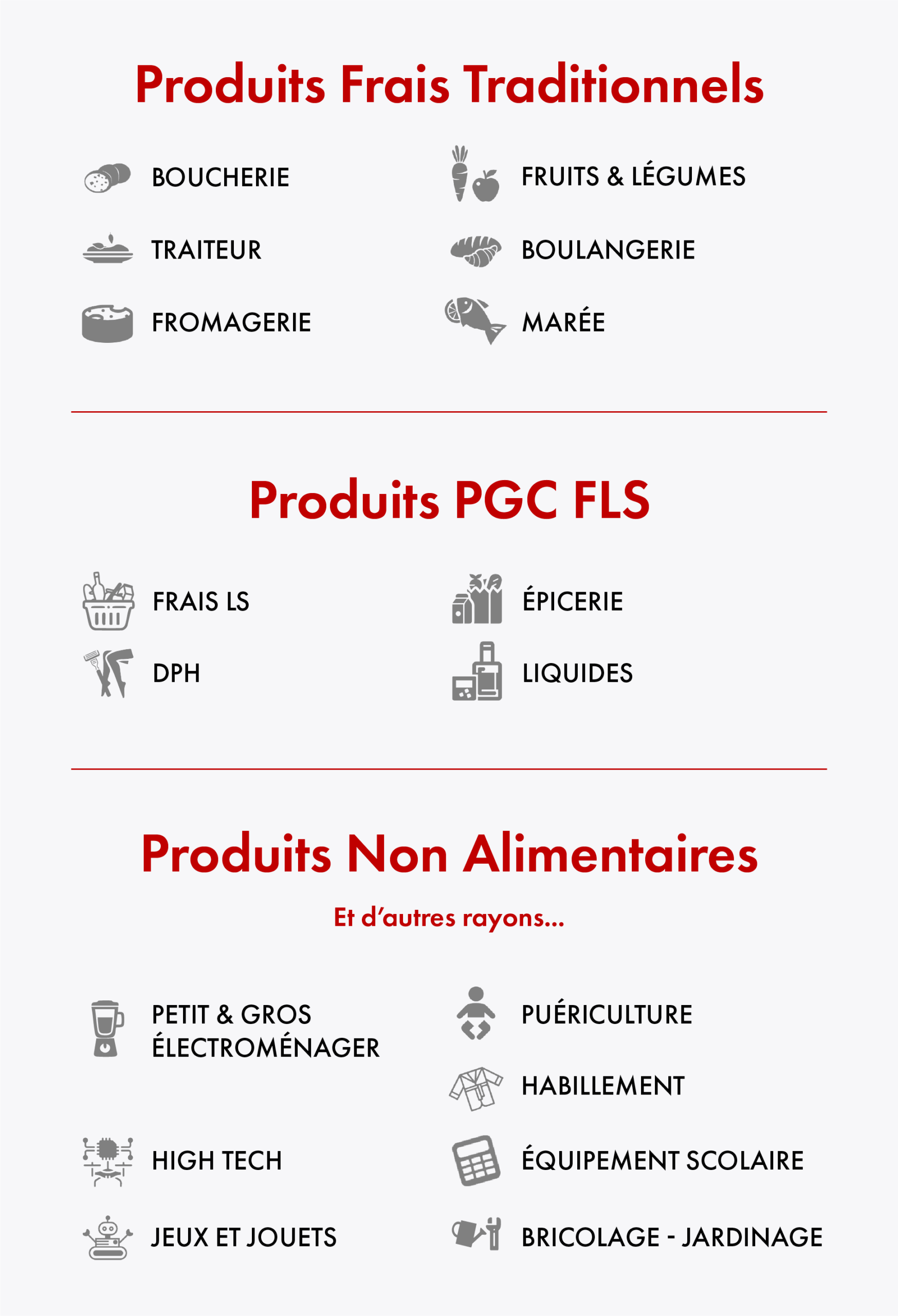 Produits Frais Traditionnels

BOUCHERIE

TRAITEUR

FROMAGERIE

FRUITS & LÉGUMES

BOULANGERIE

MARÉE

Produits PGC FLS

FRAIS LS

DPH

ÉPICERIE

LIQUIDES

Produits Non Alimentaires

Et d'autres rayons...

PETIT & GROS ÉLECTROMÉNAGER

HIGH TECH

JEUX ET JOUETS

PUÉRICULTURE

HABILLEMENT

ÉQUIPEMENT SCOLAIRE

BRICOLAGE - JARDINAGE